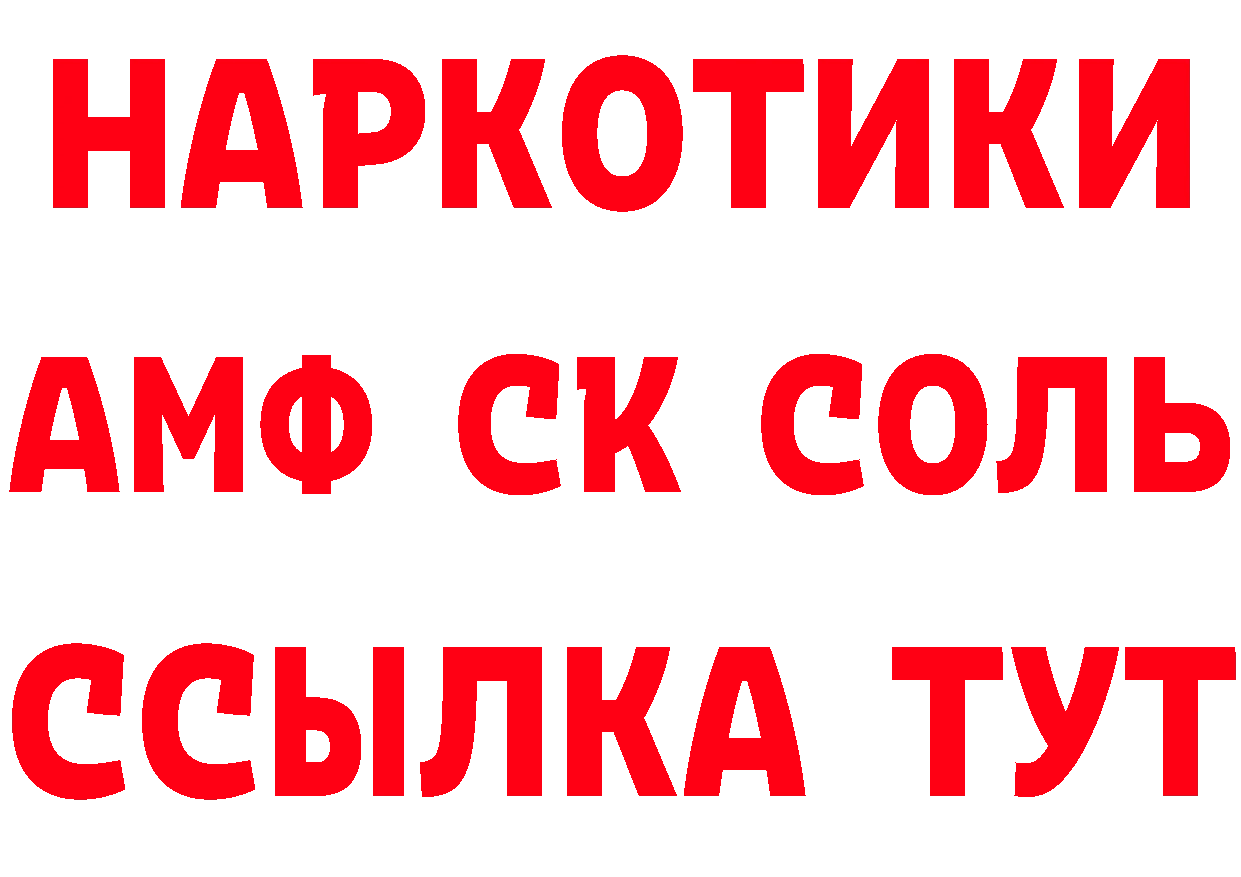 НАРКОТИКИ

АМФ СК СОЛЬ

ССЫЛКА ТУТ